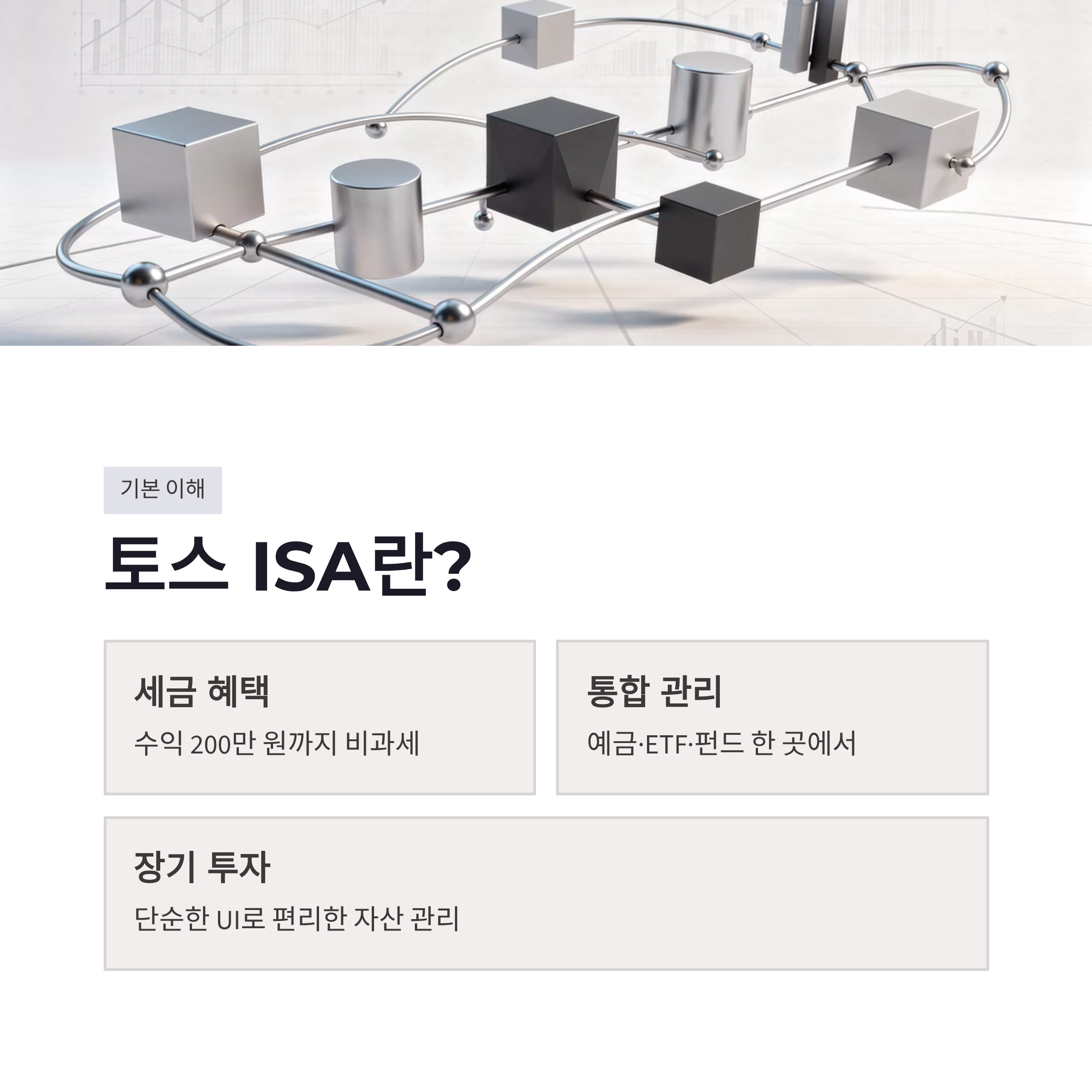 기본 이해

토스 ISA란?

세금 혜택

수익 200만 원까지 비과세

통합 관리

예금·ETF·펀드 한 곳에서

장기 투자

단순한 UI로 편리한 자산 관리